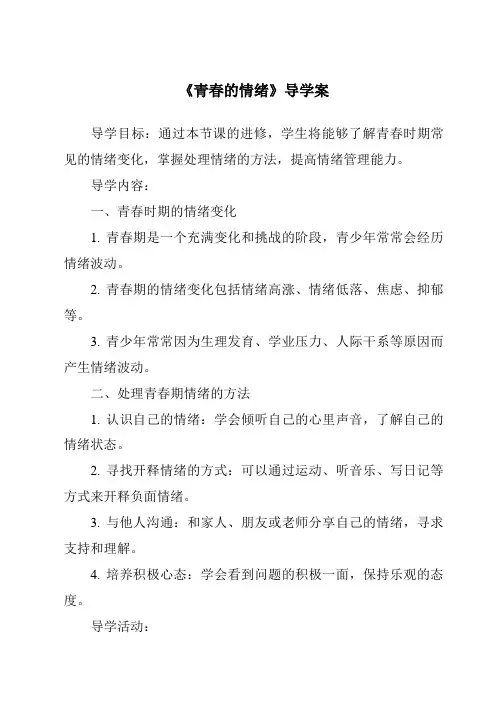 《青春的情绪》导学案

导学目标：通过本节课的进修，学生将能够了解青春时期常见的情绪变化，掌握处理情绪的方法，提高情绪管理能力。

导学内容：

一、青春时期的情绪变化

1. 青春期是一个充满变化和挑战的阶段，青少年常常会经历情绪波动。

2. 青春期的情绪变化包括情绪高涨、情绪低落、焦虑、抑郁等。

3. 青少年常常因为生理发育、学业压力、人际干系等原因而产生情绪波动。

二、处理青春期情绪的方法

1. 认识自己的情绪：学会倾听自己的心里声音，了解自己的情绪状态。

2. 寻找开释情绪的方式：可以通过运动、听音乐、写日记等方式来开释负面情绪。

3. 与他人沟通：和家人、朋友或老师分享自己的情绪，寻求支持和理解。

4. 培养积极心态：学会看到问题的积极一面，保持乐观的态度。

导学活动：